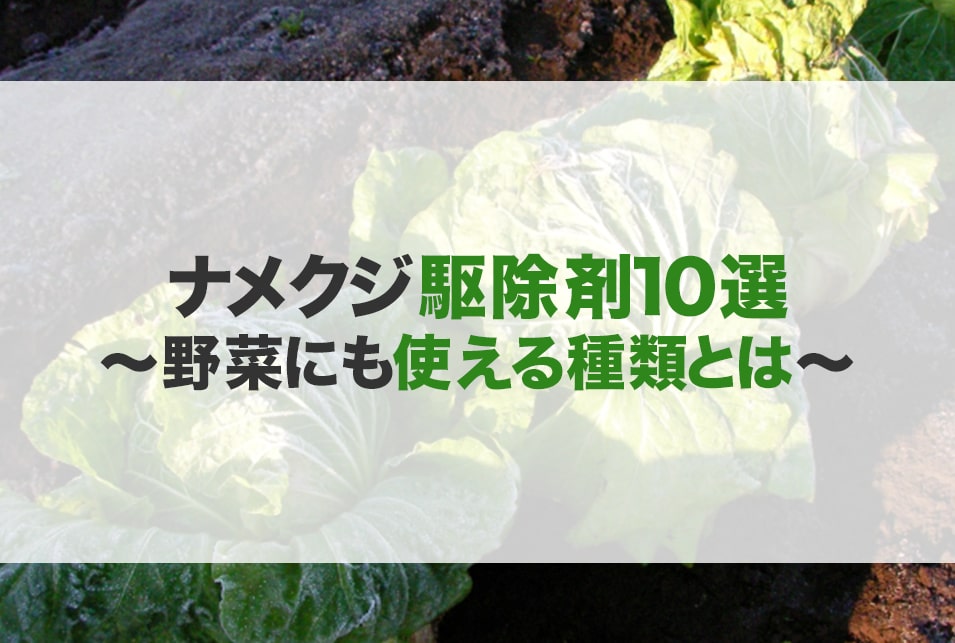 ナメクジ駆除剤10選
〜野菜にも使える種類とは〜